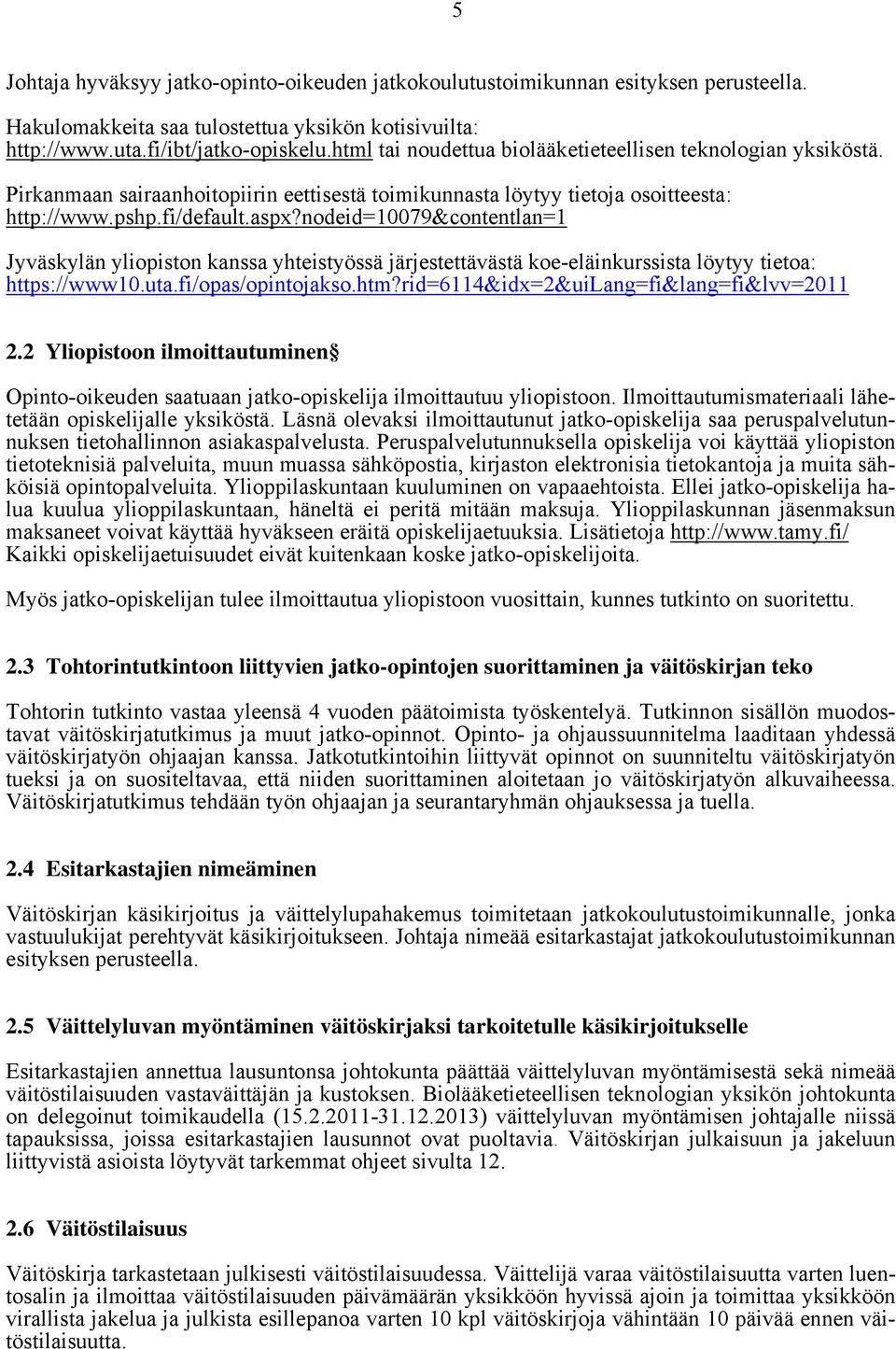 5

Johtaja hyväksyy jatko-opinto-oikeuden jatkokoulutustoimikunnan esityksen perusteella.

Hakulomakkeita saa tulostettua yksikön kotisivuilta: http://www.uta.fi/ibt/jatko-opiskelu.html tai noudettua biolääketieteellisen teknologian yksiköstä.

Pirkanmaan sairaanhoitopiirin eettisestä toimikunnasta löytyy tietoja osoitteesta: http://www.pshp.fi/default.aspx?nodeid=10079&contentlan=1

Jyväskylän yliopiston kanssa yhteistyössä järjestettävästä koe-eläinkurssista löytyy tietoa: https://www10.uta.fi/opas/opintojakso.htm?rid=6114&idx=2&uiLang=fi&lang=fi&lvv=2011

2.2 Yliopistoon ilmoittautuminen

Opinto-oikeuden saatuaan jatko-opiskelija ilmoittautuu yliopistoon. Ilmoittautumismateriaali lähetetään opiskelijalle yksiköstä. Läsnä olevaksi ilmoittautunut jatko-opiskelija saa peruspalvelutunnuksen tietohallinnon asiakaspalvelusta. Peruspalvelutunnuksella opiskelija voi käyttää yliopiston tietoteknisiä palveluita, muun muassa sähköpostia, kirjaston elektronisia tietokantoja ja muita sähköisiä opintopalveluita. Ylioppilaskuntaan kuuluminen on vapaaehtoista. Ellei jatko-opiskelija halua kuulua ylioppilaskuntaan, häneltä ei peritä mitään maksuja. Ylioppilaskunnan jäsenmaksun maksaneet voivat käyttää hyväkseen eräitä opiskelijaetuuksia. Lisätietoja http://www.tamy.fi/ Kaikki opiskelijaetuisuudet eivät kuitenkaan koske jatko-opiskelijoita.

Myös jatko-opiskelijan tulee ilmoittautua yliopistoon vuosittain, kunnes tutkinto on suoritettu.

2.3 Tohtorintutkintoon liittyvien jatko-opintojen suorittaminen ja väitöskirjan teko

Tohtorin tutkinto vastaa yleensä 4 vuoden päätoimista työskentelyä. Tutkinnon sisällön muodostavat väitöskirjatutkimus ja muut jatko-opinnot. Opinto- ja ohjaussuunnitelma laaditaan yhdessä väitöskirjatyön ohjaajan kanssa. Jatkotutkintoihin liittyvät opinnot on suunniteltu väitöskirjatyön tueksi ja on suositeltavaa, että niiden suorittaminen aloitetaan jo väitöskirjatyön alkuvaiheessa. Väitöskirjatutkimus tehdään työn ohjaajan ja seurantaryhmän ohjauksessa ja tuella.

2.4 Esitarkastajien nimeäminen

Väitöskirjan käsikirjoitus ja väittelylupahakemus toimitetaan jatkokoulutustoimikunnalle, jonka vastuulukijat perehtyvät käsikirjoitukseen. Johtaja nimeää esitarkastajat jatkokoulutustoimikunnan esityksen perusteella.

2.5 Väittelyluvan myöntäminen väitöskirjaksi tarkoitetulle käsikirjoitukselle

Esitarkastajien annettua lausuntonsa johtokunta päättää väittelyluvan myöntämisestä sekä nimeää väitöstilaisuuden vastaväittäjän ja kustoksen. Biolääketieteellisen teknologian yksikön johtokunta on delegoinut toimikaudella (15.2.2011-31.12.2013) väittelyluvan myöntämisen johtajalle niissä tapauksissa, joissa esitarkastajien lausunnot ovat puoltavia. Väitöskirjan julkaisuun ja jakeluun liittyvistä asioista löytyvät tarkemmat ohjeet sivulta 12.

2.6 Väitöstilaisuus

Väitöskirja tarkastetaan julkisesti väitöstilaisuudessa. Väittelijä varaa väitöstilaisuutta varten luentosalin ja ilmoittaa väitöstilaisuuden päivämäärän yksikköön hyvissä ajoin ja toimittaa yksikköön virallista jakelua ja julkista esillepanoa varten 10 kpl väitöskirjoja vähintään 10 päivää ennen väitöstilaisuutta.